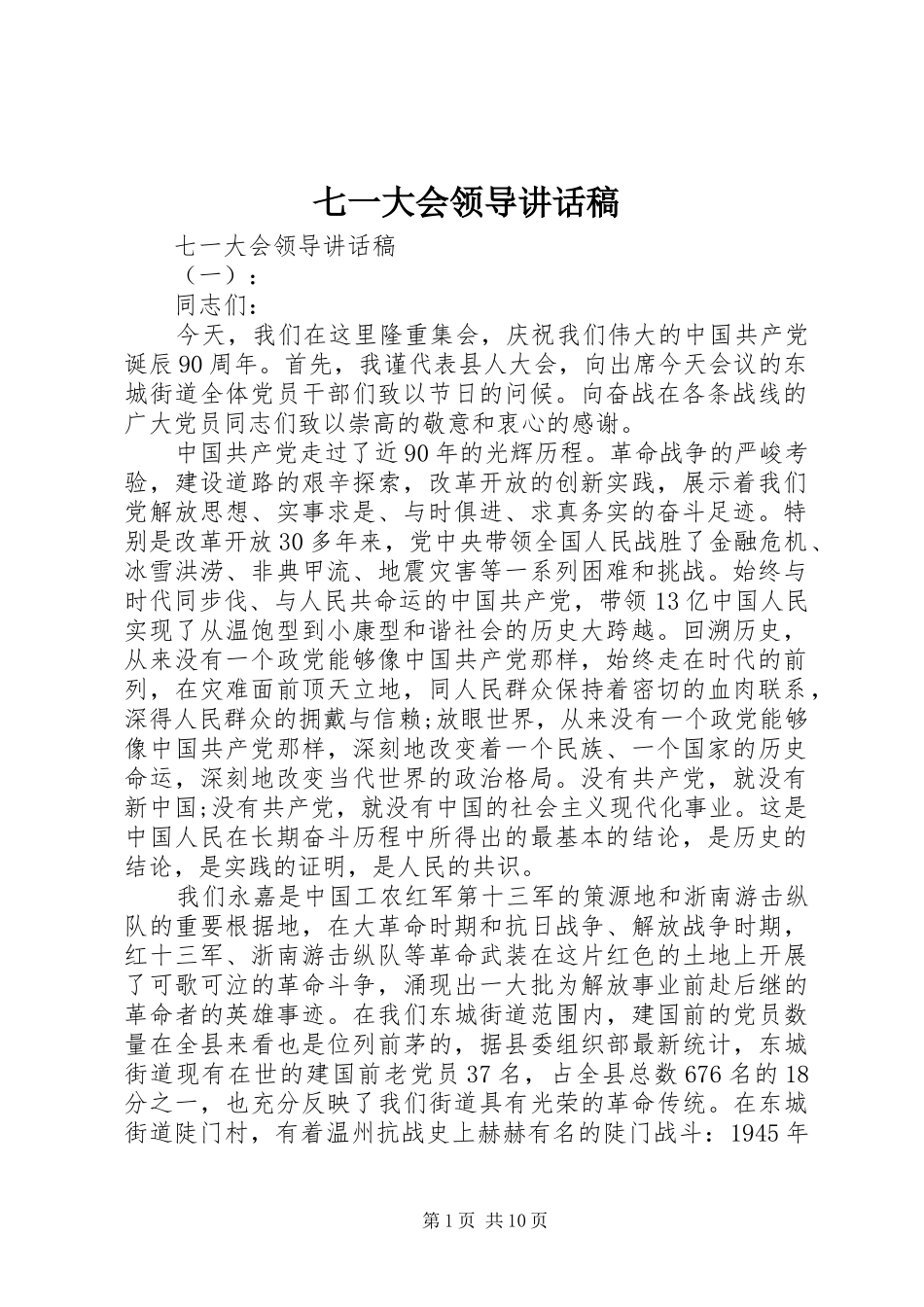 七一大会领导讲话稿

七一大会领导讲话稿

（一）：

同志们：

今天，我们在这里隆重集会，庆祝我们伟大的中国共产党诞辰90周年。首先，我谨代表县人大会，向出席今天会议的东城街道全体党员干部们致以节日的问候。向奋战在各条战线的广大党员同志们致以崇高的敬意和衷心的感谢。

中国共产党走过了近90年的光辉历程。革命战争的严峻考验，建设道路的艰辛探索，改革开放的创新实践，展示着我们党解放思想、实事求是、与时俱进、求真务实的奋斗足迹。特别是改革开放30多年来，党中央带领全国人民战胜了金融危机、冰雪洪涝、非典甲流、地震灾害等一系列困难和挑战。始终与时代同步伐、与人民共命运的中国共产党，带领13亿中国人民实现了从温饱型到小康型和谐社会的历史大跨越。回溯历史，从来没有一个政党能够像中国共产党那样，始终走在时代的前列，在灾难面前顶天立地，同人民群众保持着密切的血肉联系，深得人民群众的拥戴与信赖;放眼世界，从来没有一个政党能够像中国共产党那样，深刻地改变着一个民族、一个国家的历史命运，深刻地改变当代世界的政治格局。没有共产党，就没有新中国;没有共产党，就没有中国的社会主义现代化事业。这是中国人民在长期奋斗历程中所得出的最基本的结论，是历史的结论，是实践的证明，是人民的共识。

我们永嘉是中国工农红军第十三军的策源地和浙南游击纵队的重要根据地，在大革命时期和抗日战争、解放战争时期，红十三军、浙南游击纵队等革命武装在这片红色的土地上开展了可歌可泣的革命斗争，涌现出一大批为解放事业前赴后继的革命者的英雄事迹。在我们东城街道范围内，建国前的党员数量在全县来看也是位列前茅的，据县委组织部最新统计，东城街道现有在世的建国前老党员37名，占全县总数676名的18分之一，也充分反映了我们街道具有光荣的革命传统。在东城街道陡门村，有着温州抗战史上赫赫有名的陡门战斗：1945年

第1页 共10页